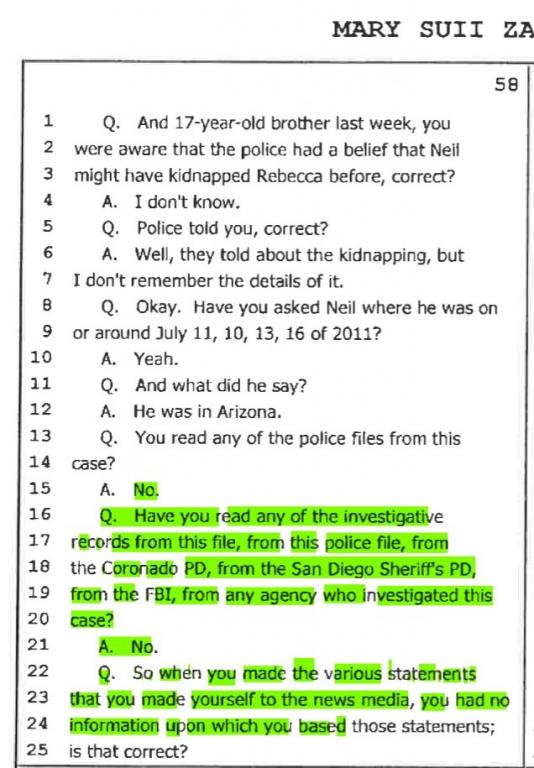 MARY SUII ZA

58

1 Q. And 17-year-old brother last week, you
2 were aware that the police had a belief that Neil
3 might have kidnapped Rebecca before, correct?
4 A. I don't know.
5 Q. Police told you, correct?
6 A. Well, they told about the kidnapping, but
7 I don't remember the details of it.
8 Q. Okay. Have you asked Neil where he was on
9 or around July 11, 10, 13, 16 of 2011?
10 A. Yeah.
11 Q. And what did he say?
12 A. He was in Arizona.
13 Q. You read any of the police files from this
14 case?
15 A. No.
16 Q. Have you read any of the investigative
17 records from this file, from this police file, from
18 the Coronado PD, from the San Diego Sheriff's PD,
19 from the FBI, from any agency who investigated this
20 case?
21 A. No.
22 Q. So when you made the various statements
23 that you made yourself to the news media, you had no
24 information upon which you based those statements;
25 is that correct?